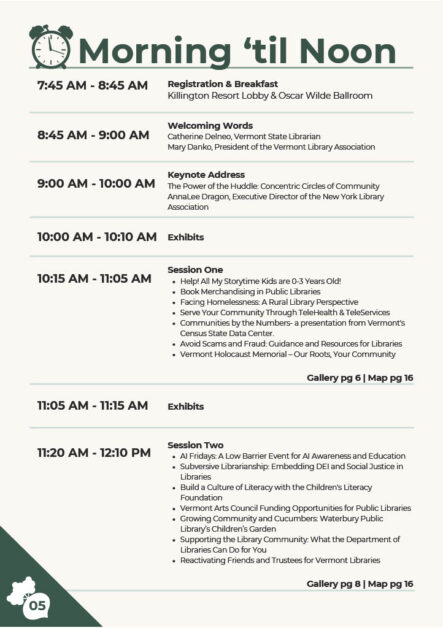 Morning 'til Noon

7:45 AM - 8:45 AM
Registration & Breakfast
Killington Resort Lobby & Oscar Wilde Ballroom

8:45 AM - 9:00 AM
Welcoming Words
Catherine Delneo, Vermont State Librarian
Mary Danko, President of the Vermont Library Association

9:00 AM - 10:00 AM
Keynote Address
The Power of the Huddle: Concentric Circles of Community
AnnaLee Dragon, Executive Director of the New York Library Association

10:00 AM - 10:10 AM
Exhibits

10:15 AM - 11:05 AM
Session One
- Help! All My Storytime Kids are 0-3 Years Old!
- Book Merchandising in Public Libraries
- Facing Homelessness: A Rural Library Perspective
- Serve Your Community Through TeleHealth & TeleServices
- Communities by the Numbers- a presentation from Vermont's Census State Data Center.
- Avoid Scams and Fraud: Guidance and Resources for Libraries
- Vermont Holocaust Memorial – Our Roots, Your Community

Gallery pg 6 | Map pg 16

11:05 AM - 11:15 AM
Exhibits

11:20 AM - 12:10 PM
Session Two
- AI Fridays: A Low Barrier Event for AI Awareness and Education
- Subversive Librarianship: Embedding DEI and Social Justice in Libraries
- Build a Culture of Literacy with the Children's Literacy Foundation
- Vermont Arts Council Funding Opportunities for Public Libraries
- Growing Community and Cucumbers: Waterbury Public Library's Children's Garden
- Supporting the Library Community: What the Department of Libraries Can Do for You
- Reactivating Friends and Trustees for Vermont Libraries

Gallery pg 8 | Map pg 16

05